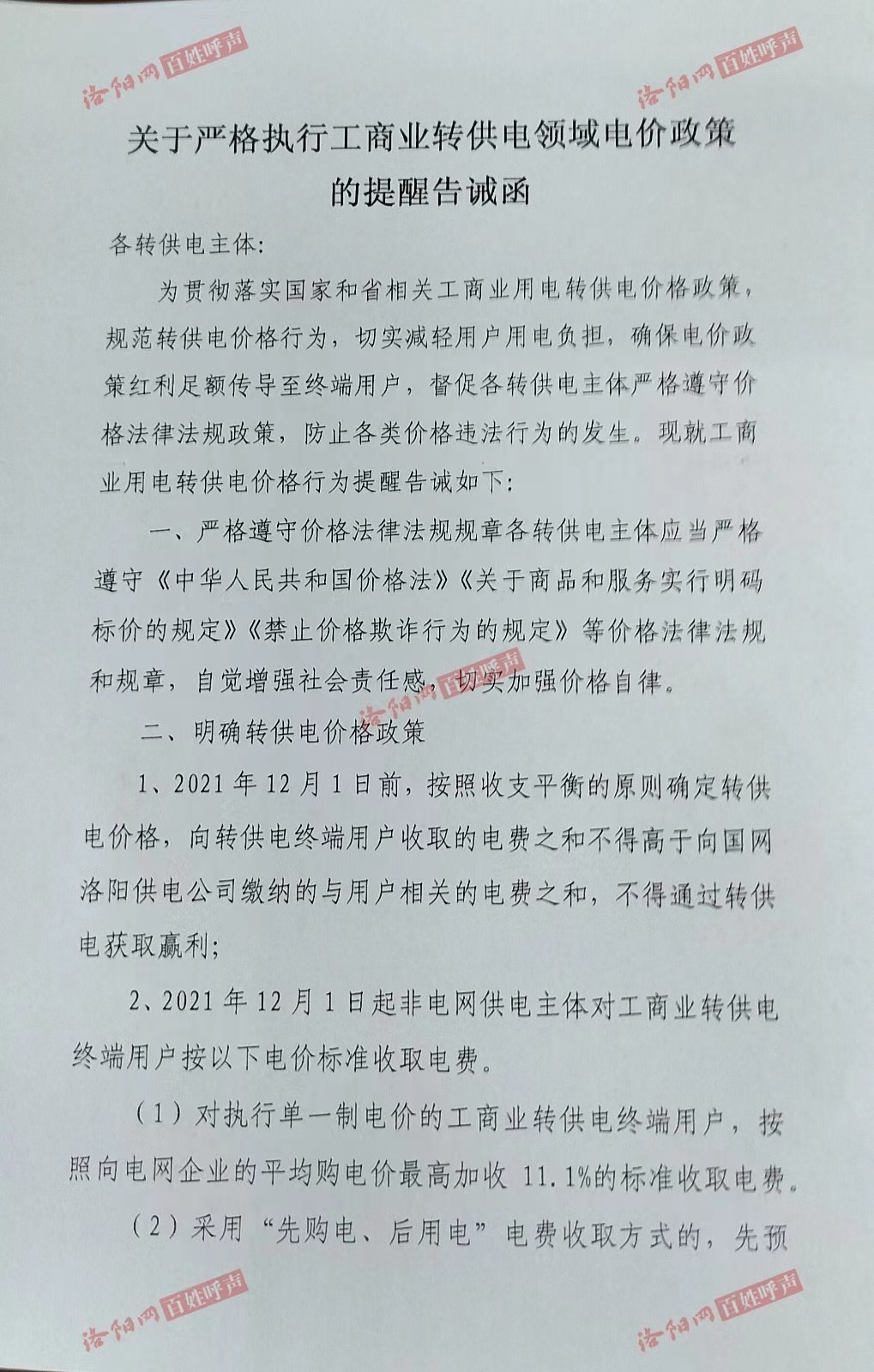 洛阳网 百姓呼声

洛阳网 百姓呼声

关于严格执行工商业转供电领域电价政策的提醒告诫函

各转供电主体:

为贯彻落实国家和省相关工商业用电转供电价格政策，规范转供电价格行为，切实减轻用户用电负担，确保电价政策红利足额传导至终端用户，督促各转供电主体严格遵守价格法律法规政策，防止各类价格违法行为的发生。现就工商业用电转供电价格行为提醒告诫如下:

一、严格遵守价格法律法规规章各转供电主体应当严格遵守《中华人民共和国价格法》《关于商品和服务实行明码标价的规定》《禁止价格欺诈行为的规定》等价格法律法规和规章，自觉增强社会责任感，切实加强价格自律。

洛阳网 百姓呼声

二、明确转供电价格政策

1、2021 年 12 月 1 日前，按照收支平衡的原则确定转供电价格，向转供电终端用户收取的电费之和不得高于向国网洛阳供电公司缴纳的与用户相关的电费之和，不得通过转供电获取赢利;

2、2021 年 12 月 1 日起非电网供电主体对工商业转供电终端用户按以下电价标准收取电费。

(1)对执行单一制电价的工商业转供电终端用户，按照向电网企业的平均购电价最高加收 11.1%的标准收取电费。

(2)采用“先购电、后用电”电费收取方式的，先预

洛阳网 百姓呼声

洛阳网 百姓呼声